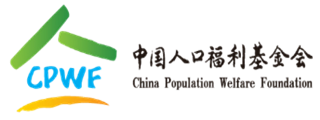 CPWF

中国人口福利基金会
China Population Welfare Foundation